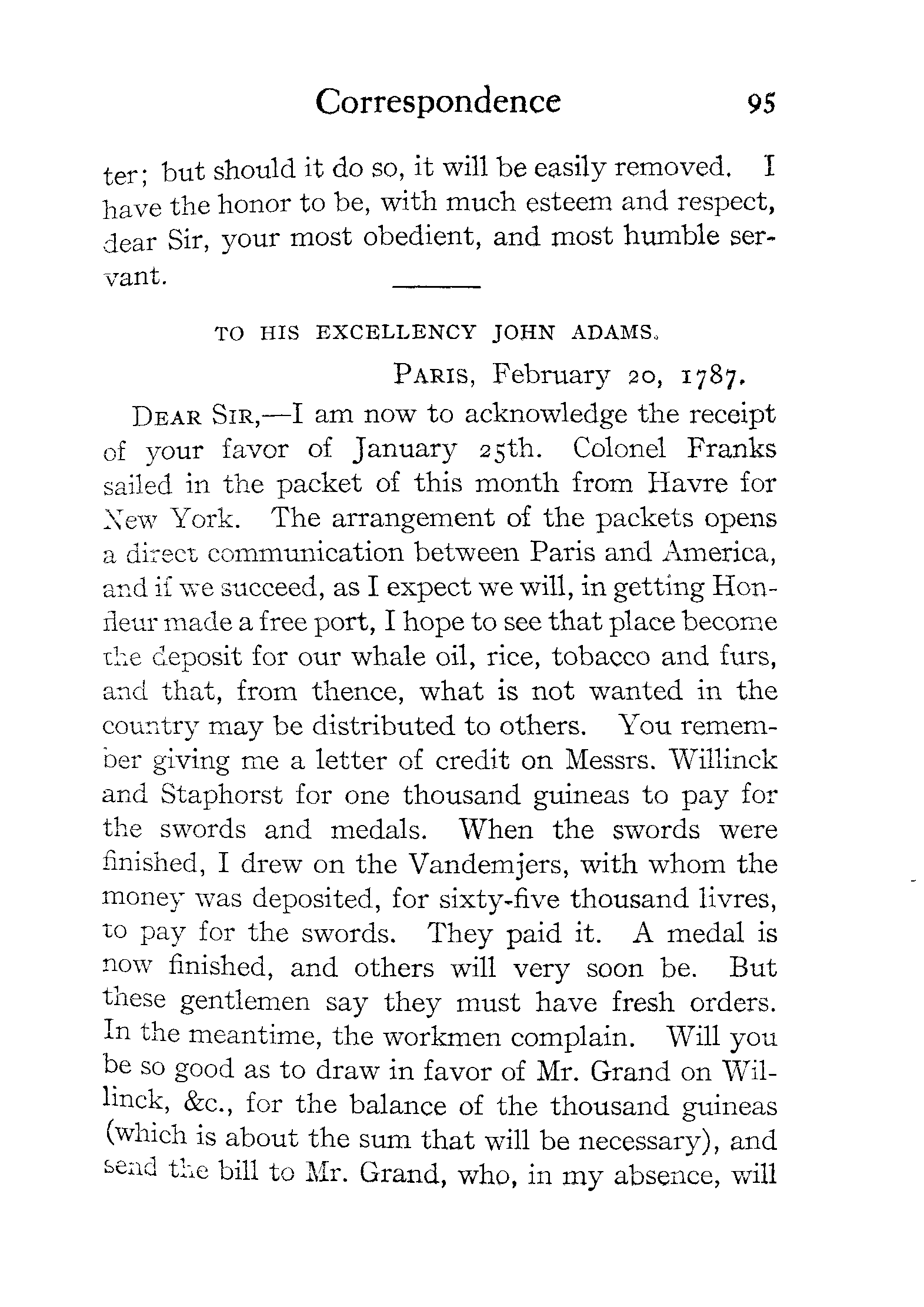 Correspondence 95

ter; but should it do so, it will be easily removed. I have the honor to be, with much esteem and respect, dear Sir, your most obedient, and most humble servant.

TO HIS EXCELLENCY JOHN ADAMS.

PARIS, February 20, 1787.

DEAR SIR,—I am now to acknowledge the receipt of your favor of January 25th. Colonel Franks sailed in the packet of this month from Havre for New York. The arrangement of the packets opens a direct communication between Paris and America, and if we succeed, as I expect we will, in getting Honfleur made a free port, I hope to see that place become the deposit for our whale oil, rice, tobacco and furs, and that, from thence, what is not wanted in the country may be distributed to others. You remember giving me a letter of credit on Messrs. Willinck and Staphorst for one thousand guineas to pay for the swords and medals. When the swords were finished, I drew on the Vandemjers, with whom the money was deposited, for sixty-five thousand livres, to pay for the swords. They paid it. A medal is now finished, and others will very soon be. But these gentlemen say they must have fresh orders. In the meantime, the workmen complain. Will you be so good as to draw in favor of Mr. Grand on Willinck, &c., for the balance of the thousand guineas (which is about the sum that will be necessary), and send the bill to Mr. Grand, who, in my absence, will